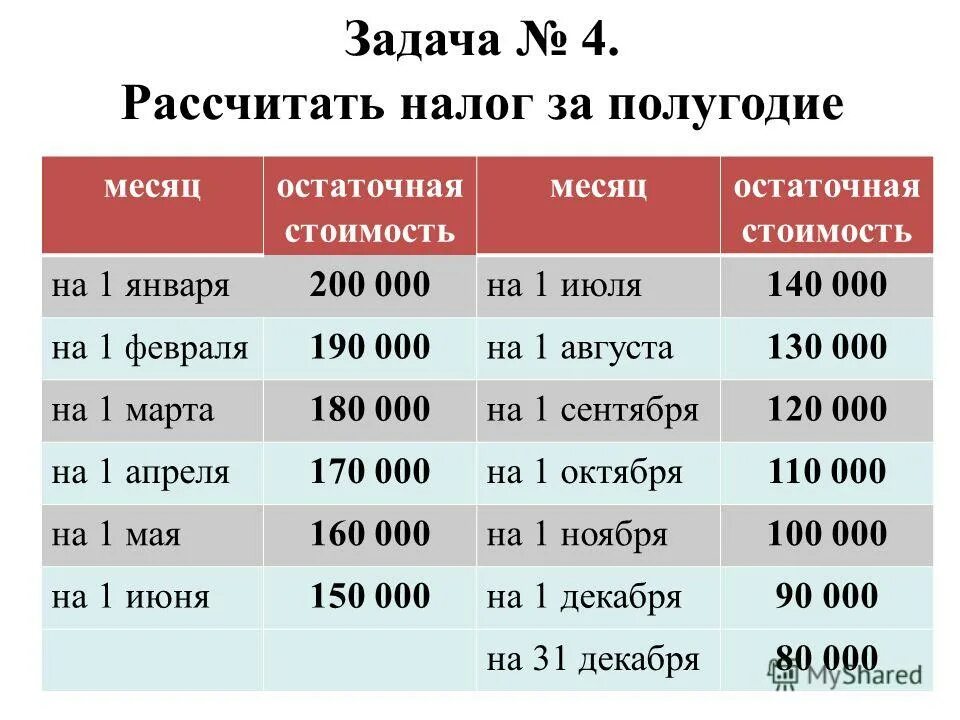 Задача № 4.
Рассчитать налог за полугодие

| месяц | остаточная стоимость | месяц | остаточная стоимость |
|---|---|---|---|
| на 1 января | 200 000 | на 1 июля | 140 000 |
| на 1 февраля | 190 000 | на 1 августа | 130 000 |
| на 1 марта | 180 000 | на 1 сентября | 120 000 |
| на 1 апреля | 170 000 | на 1 октября | 110 000 |
| на 1 мая | 160 000 | на 1 ноября | 100 000 |
| на 1 июня | 150 000 | на 1 декабря | 90 000 |
| | | на 31 декабря | 80 000 |

MyShared